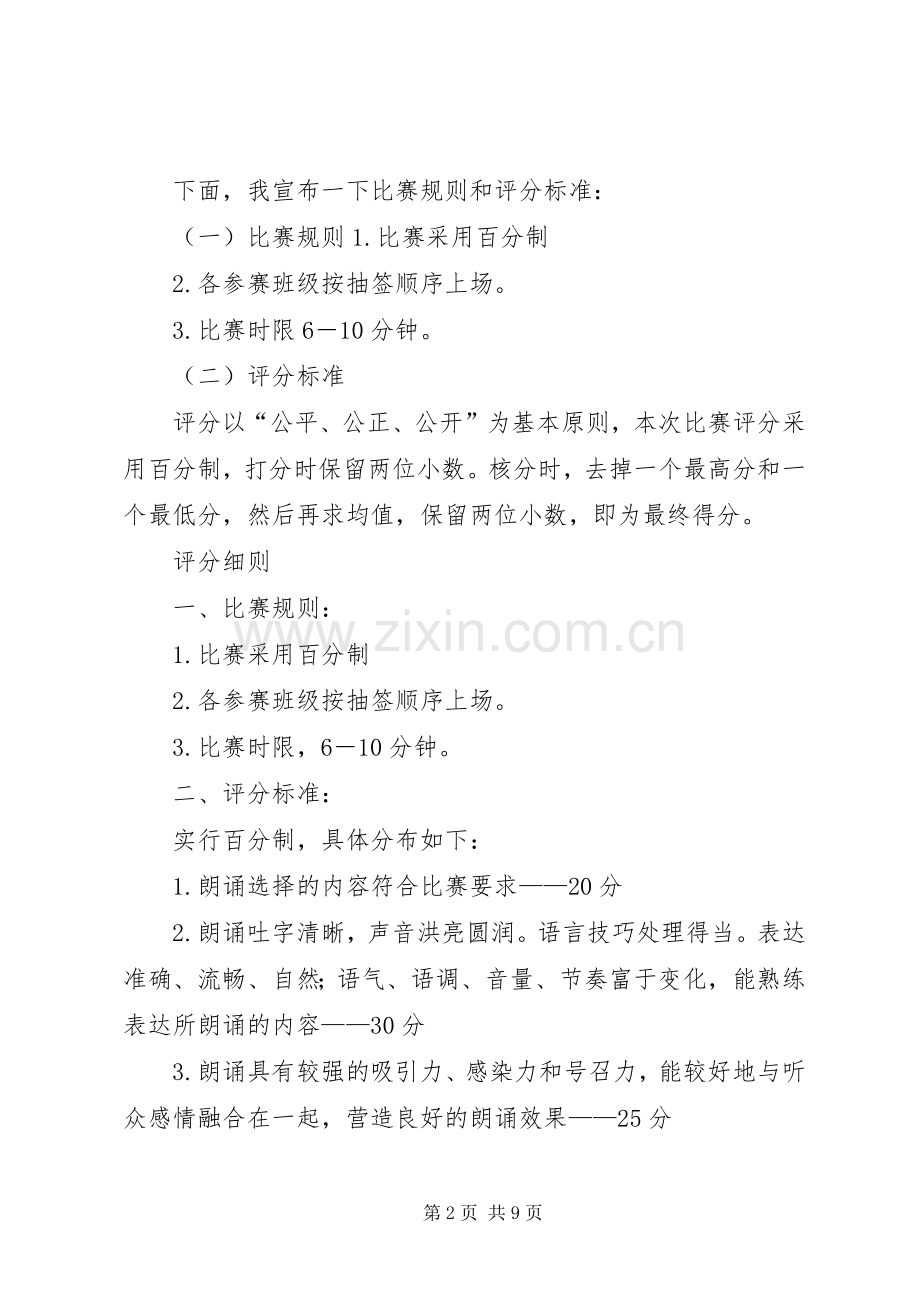 下面，我宣布一下比赛规则和评分标准：

（一）比赛规则 1.比赛采用百分制

2.各参赛班级按抽签顺序上场。

3.比赛时限 6—10 分钟。

（二）评分标准

评分以“公平、公正、公开”为基本原则，本次比赛评分采用百分制，打分时保留两位小数。核分时，去掉一个最高分和一个最低分，然后再求均值，保留两位小数，即为最终得分。

评分细则

一、比赛规则：

1.比赛采用百分制

2.各参赛班级按抽签顺序上场。

3.比赛时限，6—10 分钟。

二、评分标准：

实行百分制，具体分布如下：

1.朗诵选择的内容符合比赛要求——20 分

2.朗诵吐字清晰，声音洪亮圆润。语言技巧处理得当。表达准确、流畅、自然;语气、语调、音量、节奏富于变化，能熟练表达所朗诵的内容——30 分

3.朗诵具有较强的吸引力、感染力和号召力，能较好地与听众感情融合在一起，营造良好的朗诵效果——25 分

www.zixin.com.cn

第 2 页 共 9 页